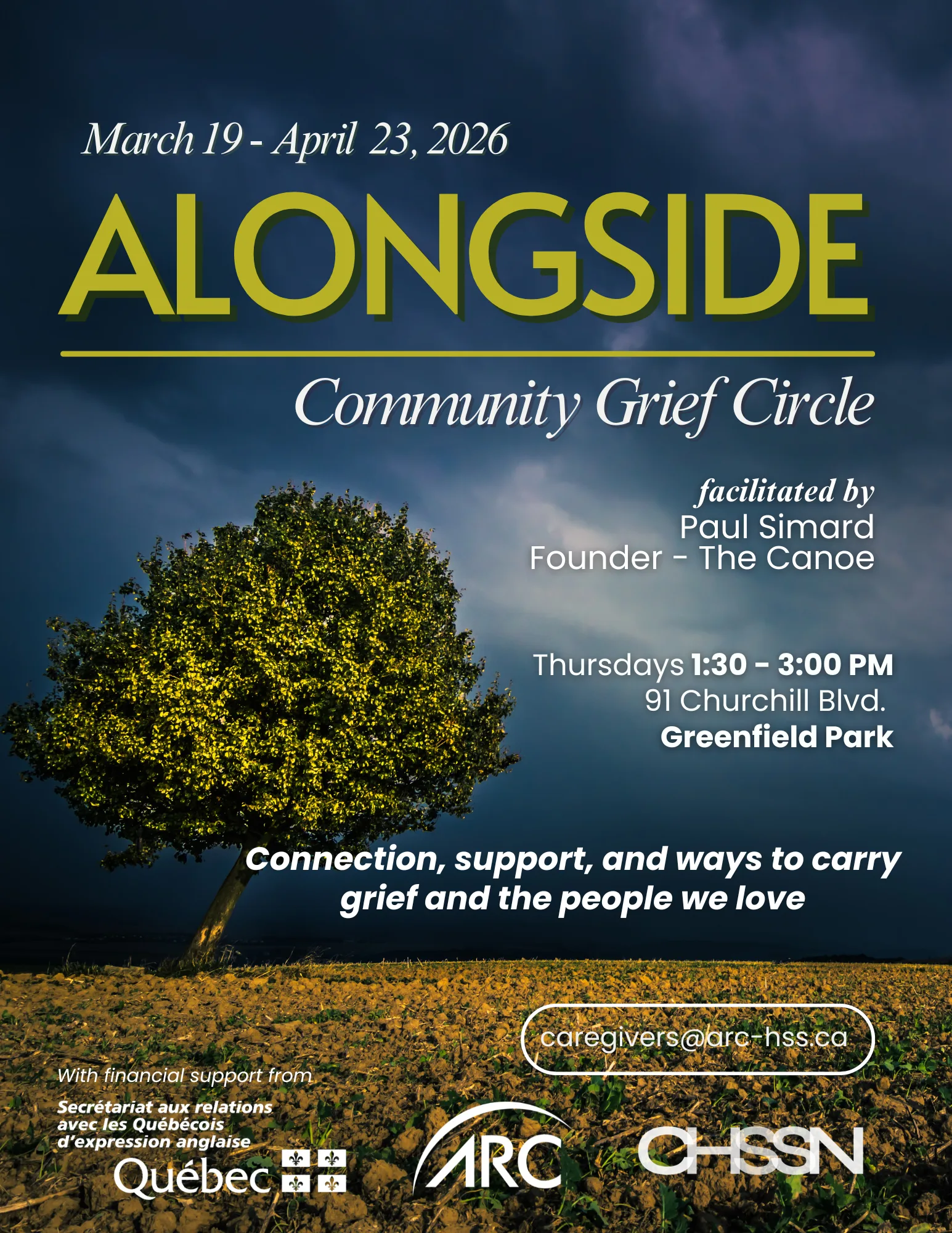 March 19 - April 23, 2026

ALONGSIDE

Community Grief Circle

facilitated by
Paul Simard
Founder - The Canoe

Thursdays 1:30 - 3:00 PM
91 Churchill Blvd.
Greenfield Park

Connection, support, and ways to carry grief and the people we love

caregivers@arc-hss.ca

With financial support from

Secrétariat aux relations avec les Québécois d'expression anglaise
Québec

ARC

CHSSN